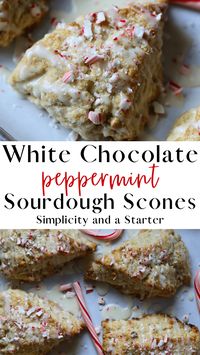 White Chocolate
peppermint
Sourdough Scones
Simplicity and a Starter